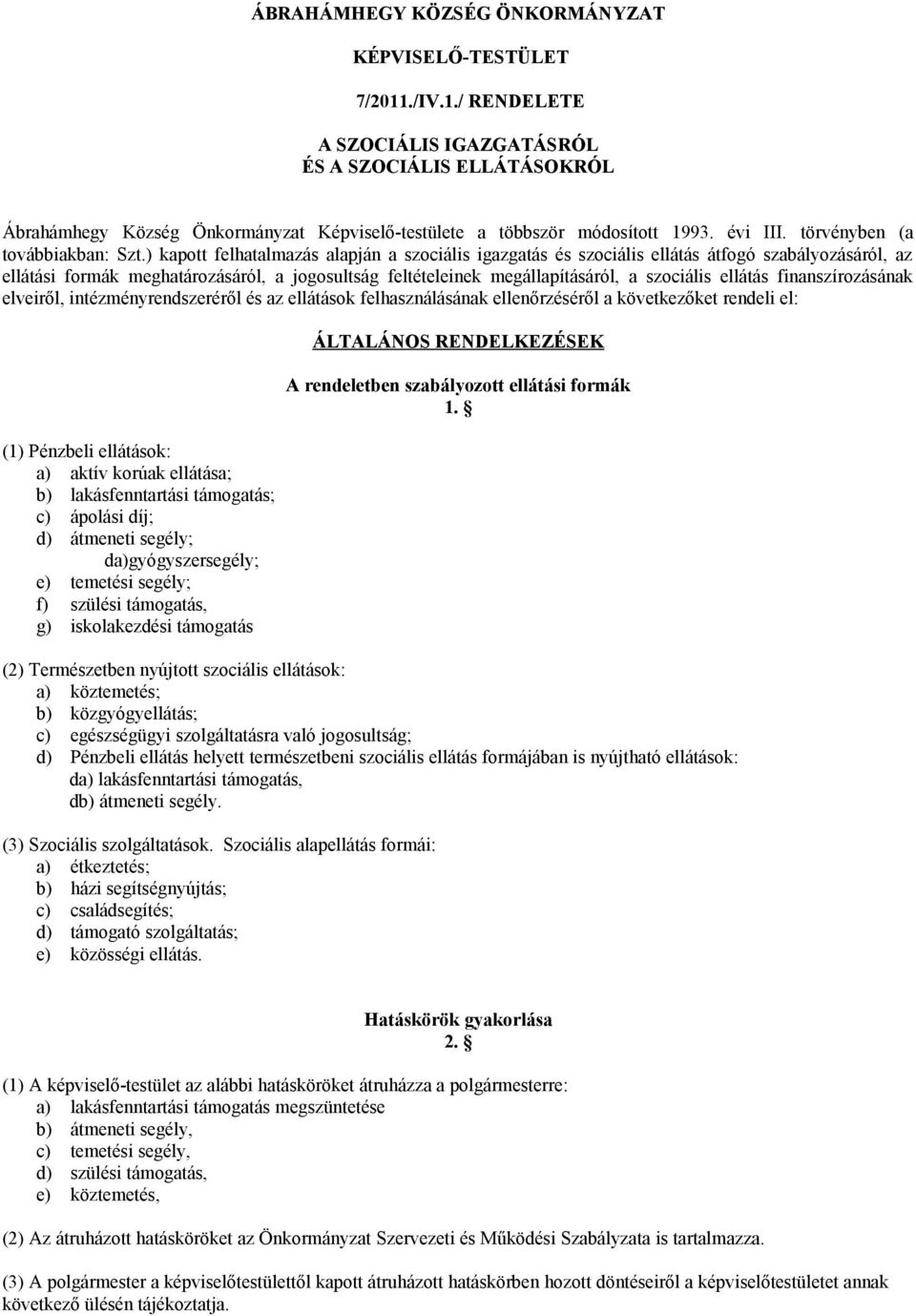 ÁBRAHÁMHEGY KÖZSÉG ÖNKORMÁNYZAT

KÉPVISELŐ-TESTÜLET

7/2011./IV.1./ RENDELETE

A SZOCIÁLIS IGAZGATÁSRÓL
ÉS A SZOCIÁLIS ELLÁTÁSOKRÓL

Ábrahámhegy Község Önkormányzat Képviselő-testülete a többször módosított 1993. évi III. törvényben (a továbbiakban: Szt.) kapott felhatalmazás alapján a szociális igazgatás és szociális ellátás átfogó szabályozásáról, az ellátási formák meghatározásáról, a jogosultság feltételeinek megállapításáról, a szociális ellátás finanszírozásának elveiről, intézményrendszeréről és az ellátások felhasználásának ellenőrzéséről a következőket rendeli el:

ÁLTALÁNOS RENDELKEZÉSEK

A rendeletben szabályozott ellátási formák
1. §

(1) Pénzbeli ellátások:
a) aktív korúak ellátása;
b) lakásfenntartási támogatás;
c) ápolási díj;
d) átmeneti segély;
da)gyógyszersegély;
e) temetési segély;
f) szülési támogatás,
g) iskolakezdési támogatás

(2) Természetben nyújtott szociális ellátások:
a) köztemetés;
b) közgyógyellátás;
c) egészségügyi szolgáltatásra való jogosultság;
d) Pénzbeli ellátás helyett természetbeni szociális ellátás formájában is nyújtható ellátások:
da) lakásfenntartási támogatás,
db) átmeneti segély.

(3) Szociális szolgáltatások. Szociális alapellátás formái:
a) étkeztetés;
b) házi segítségnyújtás;
c) családsegítés;
d) támogató szolgáltatás;
e) közösségi ellátás.

Hatáskörök gyakorlása
2. §

(1) A képviselő-testület az alábbi hatásköröket átruházza a polgármesterre:
a) lakásfenntartási támogatás megszüntetése
b) átmeneti segély,
c) temetési segély,
d) szülési támogatás,
e) köztemetés,

(2) Az átruházott hatásköröket az Önkormányzat Szervezeti és Működési Szabályzata is tartalmazza.

(3) A polgármester a képviselőtestülettől kapott átruházott hatáskörben hozott döntéseiről a képviselőtestületet annak következő ülésén tájékoztatja.